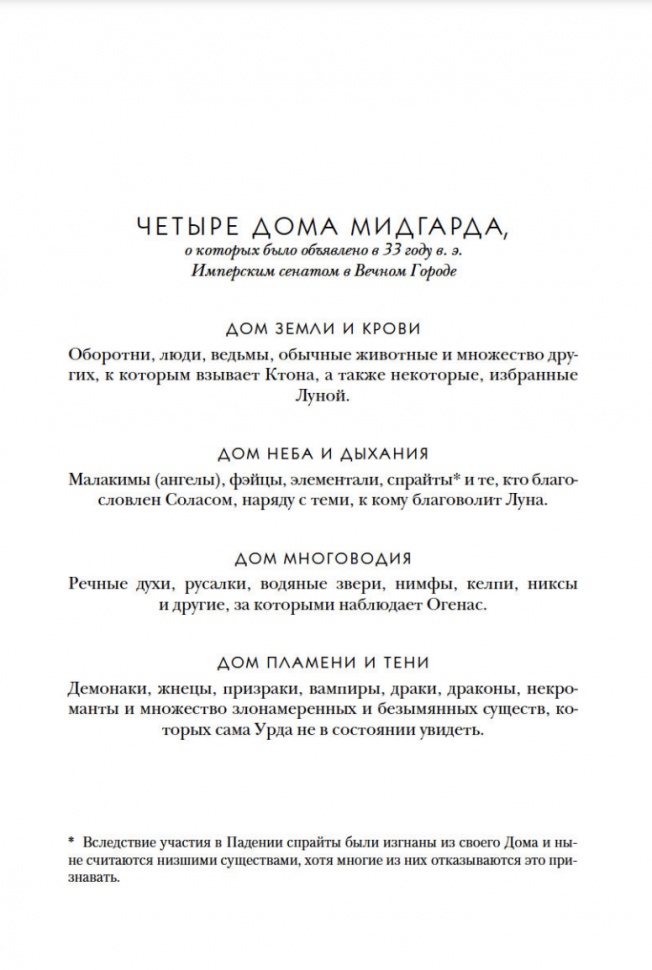 ЧЕТЫРЕ ДОМА МИДГАРДА,
о которых было объявлено в 33 году в. э.
Имперским сенатом в Вечном Городе

ДОМ ЗЕМЛИ И КРОВИ

Оборотни, люди, ведьмы, обычные животные и множество других, к которым взывает Ктона, а также некоторые, избранные Луной.

ДОМ НЕБА И ДЫХАНИЯ

Малакимы (ангелы), фэйцы, элементали, спрайты* и те, кто благословлен Соласом, наряду с теми, к кому благоволит Луна.

ДОМ МНОГОВОДИЯ

Речные духи, русалки, водяные звери, нимфы, келпи, никсы и другие, за которыми наблюдает Огенас.

ДОМ ПЛАМЕНИ И ТЕНИ

Демонаки, жнецы, призраки, вампиры, драки, драконы, некроманты и множество злонамеренных и безымянных существ, которых сама Урда не в состоянии увидеть.

* Вследствие участия в Падении спрайты были изгнаны из своего Дома и ныне считаются низшими существами, хотя многие из них отказываются это признавать.